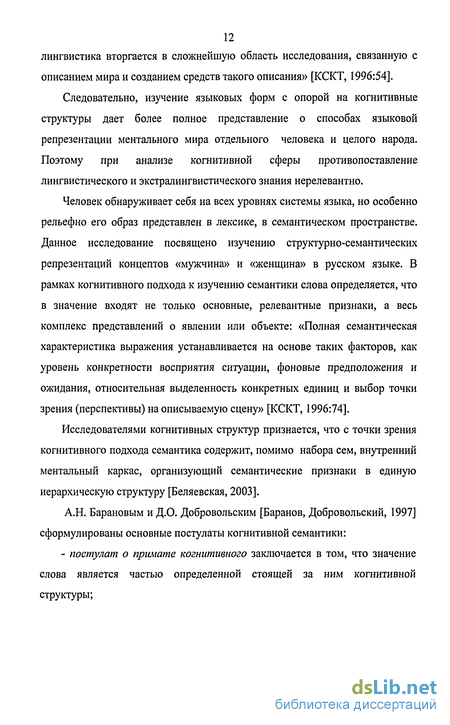 12

лингвистика вторгается в сложнейшую область исследования, связанную с описанием мира и созданием средств такого описания» [КСКТ, 1996:54].

Следовательно, изучение языковых форм с опорой на когнитивные структуры дает более полное представление о способах языковой репрезентации ментального мира отдельного человека и целого народа. Поэтому при анализе когнитивной сферы противопоставление лингвистического и экстралингвистического знания нерелевантно.

Человек обнаруживает себя на всех уровнях системы языка, но особенно рельефно его образ представлен в лексике, в семантическом пространстве. Данное исследование посвящено изучению структурно-семантических репрезентаций концептов «мужчина» и «женщина» в русском языке. В рамках когнитивного подхода к изучению семантики слова определяется, что в значение входят не только основные, релевантные признаки, а весь комплекс представлений о явлении или объекте: «Полная семантическая характеристика выражения устанавливается на основе таких факторов, как уровень конкретности восприятия ситуации, фоновые предположения и ожидания, относительная выделенность конкретных единиц и выбор точки зрения (перспективы) на описываемую сцену» [КСКТ, 1996:74].

Исследователями когнитивных структур признается, что с точки зрения когнитивного подхода семантика содержит, помимо набора сем, внутренний ментальный каркас, организующий семантические признаки в единую иерархическую структуру [Беляевская, 2003].

А.Н. Барановым и Д.О. Добровольским [Баранов, Добровольский, 1997] сформулированы основные постулаты когнитивной семантики:

- постулат о примате когнитивного заключается в том, что значение слова является частью определенной стоящей за ним когнитивной структуры;

dsLib.net
библиотека диссертаций